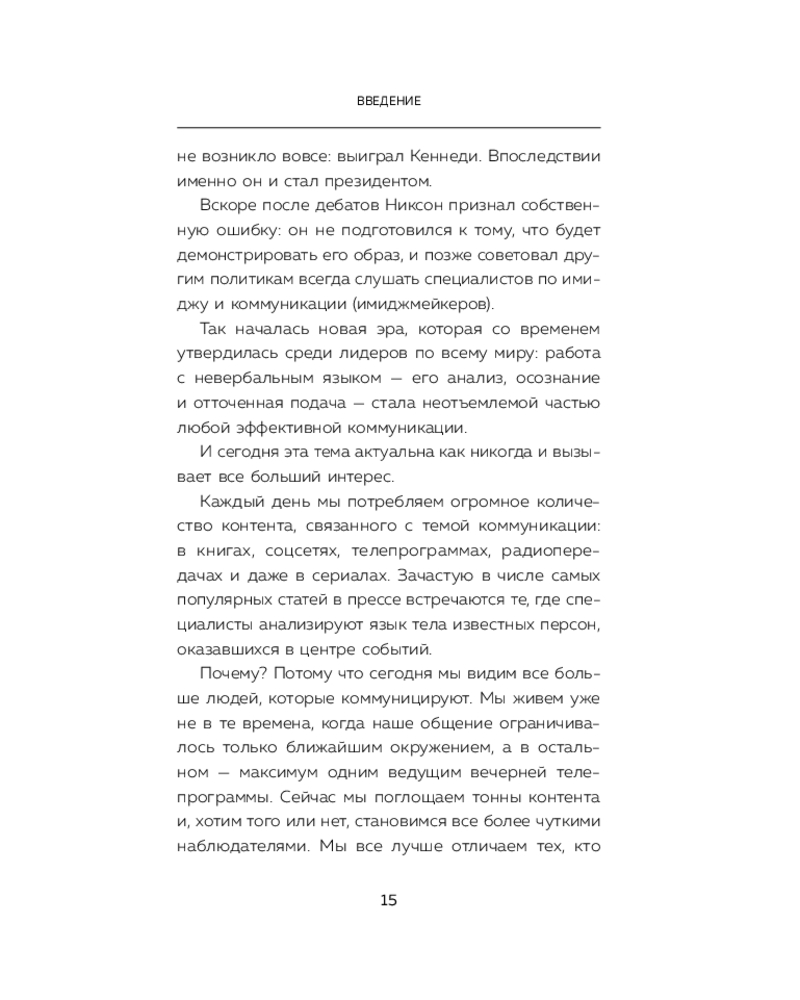 ВВЕДЕНИЕ

не возникло вовсе: выиграл Кеннеди. Впоследствии именно он и стал президентом.

Вскоре после дебатов Никсон признал собственную ошибку: он не подготовился к тому, что будет демонстрировать его образ, и позже советовал другим политикам всегда слушать специалистов по имиджу и коммуникации (имиджмейкеров).

Так началась новая эра, которая со временем утвердилась среди лидеров по всему миру: работа с невербальным языком — его анализ, осознание и отточенная подача — стала неотъемлемой частью любой эффективной коммуникации.

И сегодня эта тема актуальна как никогда и вызывает все больший интерес.

Каждый день мы потребляем огромное количество контента, связанного с темой коммуникации: в книгах, соцсетях, телепрограммах, радиопередачах и даже в сериалах. Зачастую в числе самых популярных статей в прессе встречаются те, где специалисты анализируют язык тела известных персон, оказавшихся в центре событий.

Почему? Потому что сегодня мы видим все больше людей, которые коммуницируют. Мы живем уже не в те времена, когда наше общение ограничивалось только ближайшим окружением, а в остальном — максимум одним ведущим вечерней телепрограммы. Сейчас мы поглощаем тонны контента и, хотим того или нет, становимся все более чуткими наблюдателями. Мы все лучше отличаем тех, кто

15